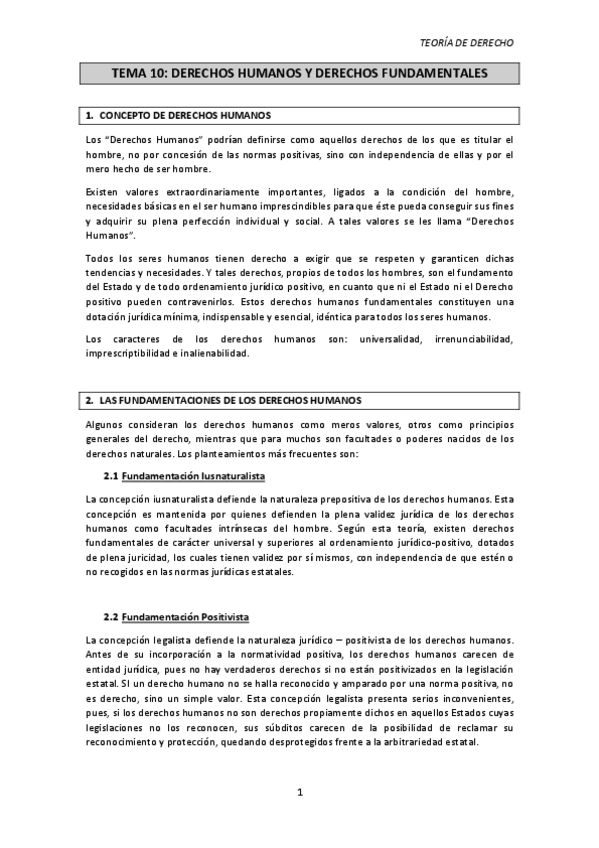 TEORÍA DE DERECHO

TEMA 10: DERECHOS HUMANOS Y DERECHOS FUNDAMENTALES

1. CONCEPTO DE DERECHOS HUMANOS

Los "Derechos Humanos" podrían definirse como aquellos derechos de los que es titular el hombre, no por concesión de las normas positivas, sino con independencia de ellas y por el mero hecho de ser hombre.

Existen valores extraordinariamente importantes, ligados a la condición del hombre, necesidades básicas en el ser humano imprescindibles para que éste pueda conseguir sus fines y adquirir su plena perfección individual y social. A tales valores se les llama "Derechos Humanos".

Todos los seres humanos tienen derecho a exigir que se respeten y garanticen dichas tendencias y necesidades. Y tales derechos, propios de todos los hombres, son el fundamento del Estado y de todo ordenamiento jurídico positivo, en cuanto que ni el Estado ni el Derecho positivo pueden contravenirlos. Estos derechos humanos fundamentales constituyen una dotación jurídica mínima, indispensable y esencial, idéntica para todos los seres humanos.

Los caracteres de los derechos humanos son: universalidad, irrenunciabilidad, imprescriptibilidad e inalienabilidad.

2. LAS FUNDAMENTACIONES DE LOS DERECHOS HUMANOS

Algunos consideran los derechos humanos como meros valores, otros como principios generales del derecho, mientras que para muchos son facultades o poderes nacidos de los derechos naturales. Los planteamientos más frecuentes son:

2.1 Fundamentación Iusnaturalista

La concepción iusnaturalista defiende la naturaleza prepositiva de los derechos humanos. Esta concepción es mantenida por quienes defienden la plena validez jurídica de los derechos humanos como facultades intrínsecas del hombre. Según esta teoría, existen derechos fundamentales de carácter universal y superiores al ordenamiento jurídico-positivo, dotados de plena juricidad, los cuales tienen validez por sí mismos, con independencia de que estén o no recogidos en las normas jurídicas estatales.

2.2 Fundamentación Positivista

La concepción legalista defiende la naturaleza jurídico – positivista de los derechos humanos. Antes de su incorporación a la normatividad positiva, los derechos humanos carecen de entidad jurídica, pues no hay verdaderos derechos si no están positivizados en la legislación estatal. SI un derecho humano no se halla reconocido y amparado por una norma positiva, no es derecho, sino un simple valor. Esta concepción legalista presenta serios inconvenientes, pues, si los derechos humanos no son derechos propiamente dichos en aquellos Estados cuyas legislaciones no los reconocen, sus súbditos carecen de la posibilidad de reclamar su reconocimiento y protección, quedando desprotegidos frente a la arbitrariedad estatal.

1